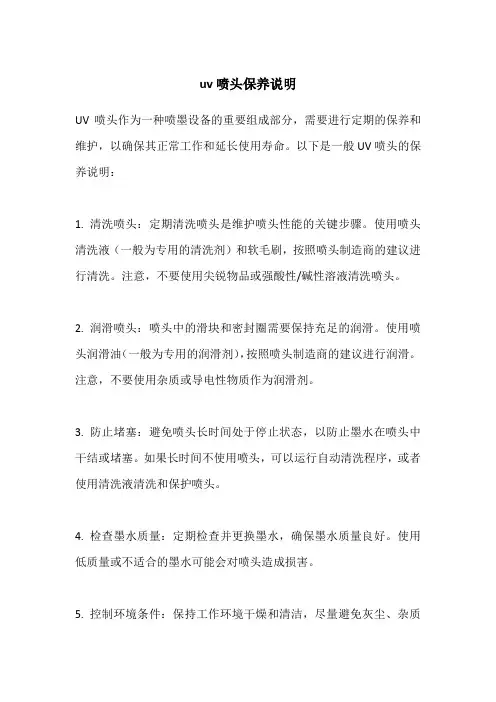 uv 喷头保养说明

UV 喷头作为一种喷墨设备的重要组成部分，需要进行定期的保养和维护，以确保其正常工作和延长使用寿命。以下是一般 UV 喷头的保养说明：

1. 清洗喷头：定期清洗喷头是维护喷头性能的关键步骤。使用喷头清洗液（一般为专用的清洗剂）和软毛刷，按照喷头制造商的建议进行清洗。注意，不要使用尖锐物品或强酸性/碱性溶液清洗喷头。

2. 润滑喷头：喷头中的滑块和密封圈需要保持充足的润滑。使用喷头润滑油（一般为专用的润滑剂），按照喷头制造商的建议进行润滑。注意，不要使用杂质或导电性物质作为润滑剂。

3. 防止堵塞：避免喷头长时间处于停止状态，以防止墨水在喷头中干结或堵塞。如果长时间不使用喷头，可以运行自动清洗程序，或者使用清洗液清洗和保护喷头。

4. 检查墨水质量：定期检查并更换墨水，确保墨水质量良好。使用低质量或不适合的墨水可能会对喷头造成损害。

5. 控制环境条件：保持工作环境干燥和清洁，尽量避免灰尘、杂质